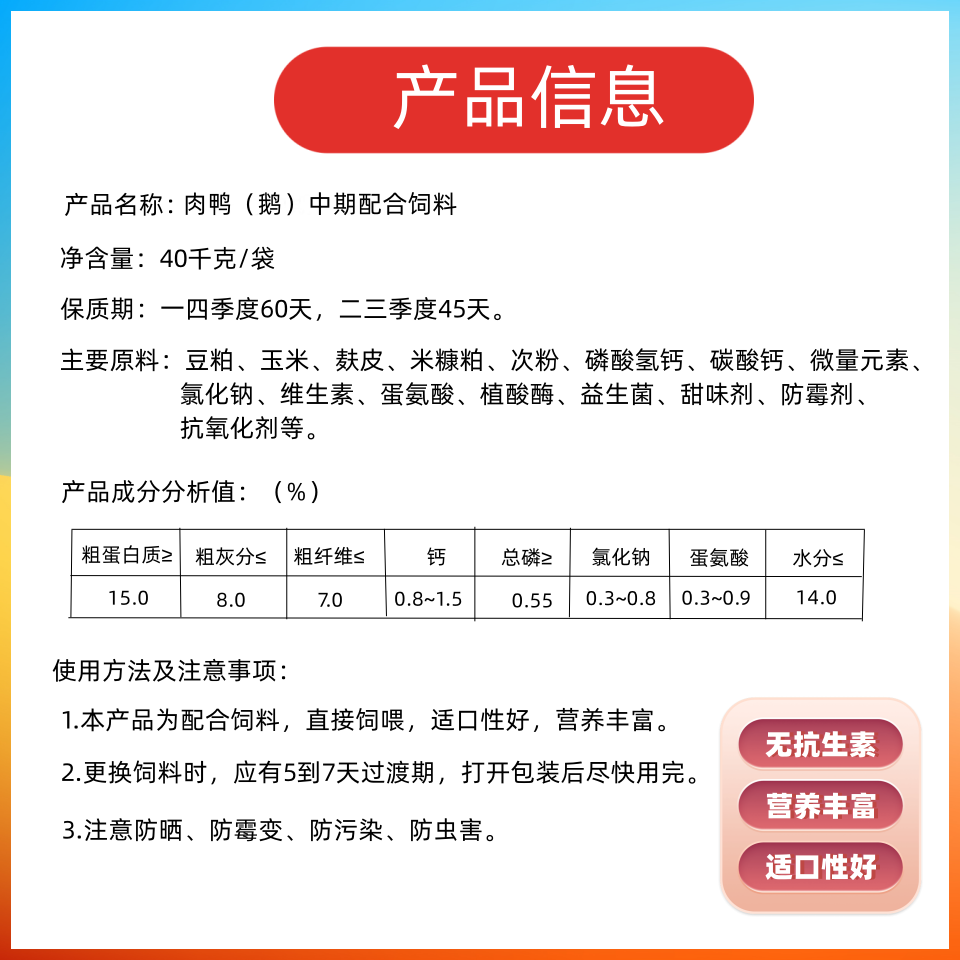 产品信息

产品名称：肉鸭（鹅）中期配合饲料

净含量：40千克/袋

保质期：一四季度60天，二三季度45天。

主要原料：豆粕、玉米、麸皮、米糠粕、次粉、磷酸氢钙、碳酸钙、微量元素、氯化钠、维生素、蛋氨酸、植酸酶、益生菌、甜味剂、防霉剂、抗氧化剂等。

产品成分分析值：（%）

| 粗蛋白质≥ | 粗灰分≤ | 粗纤维≤ | 钙 | 总磷≥ | 氯化钠 | 蛋氨酸 | 水分≤ |
|---|---|---|---|---|---|---|---|
| 15.0 | 8.0 | 7.0 | 0.8~1.5 | 0.55 | 0.3~0.8 | 0.3~0.9 | 14.0 |

使用方法及注意事项：

1.本产品为配合饲料，直接饲喂，适口性好，营养丰富。

2.更换饲料时，应有5到7天过渡期，打开包装后尽快用完。

3.注意防晒、防霉变、防污染、防虫害。

无抗生素
营养丰富
适口性好